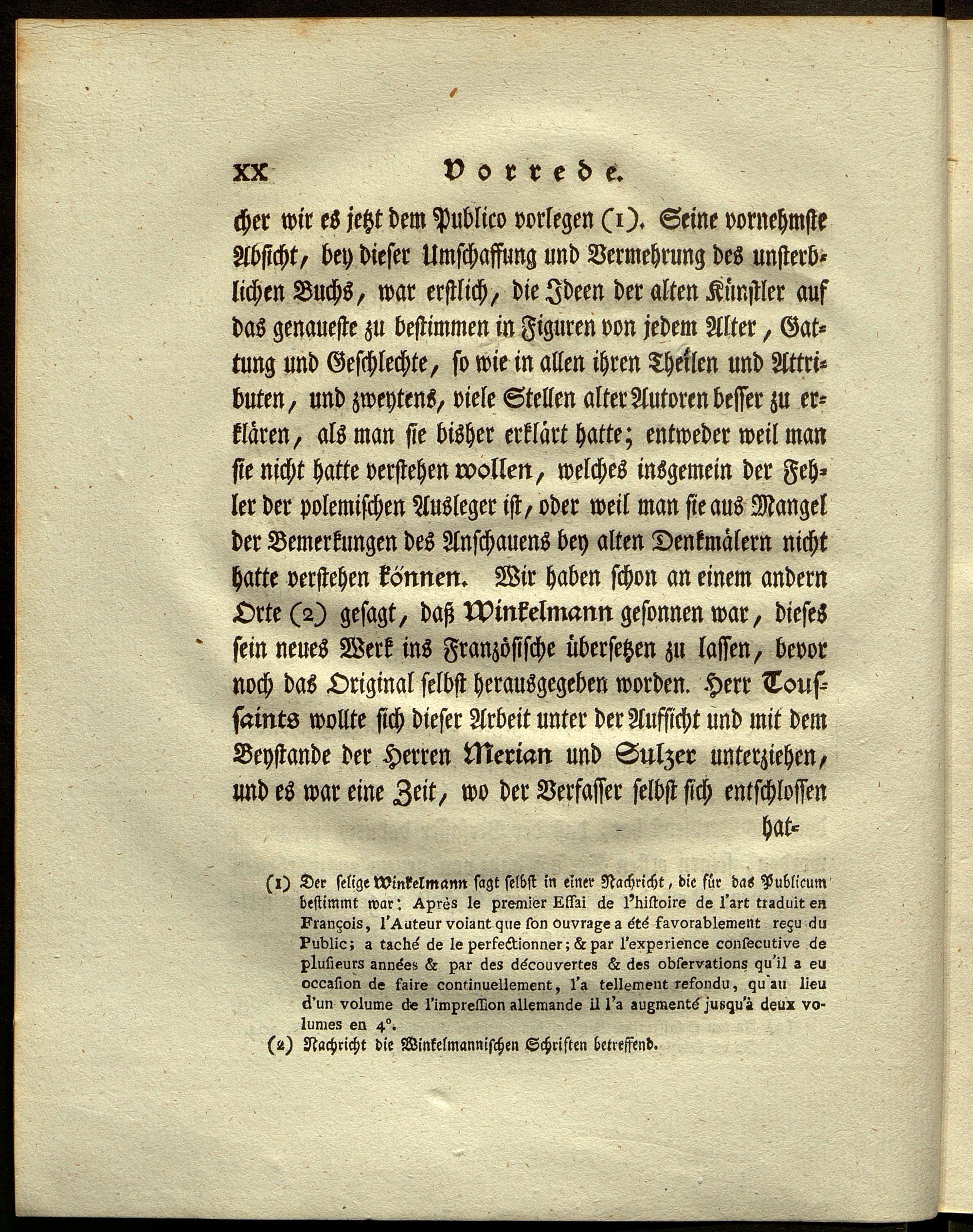 XX Vorrede.

cher wir es jetzt dem Publico vorlegen (1). Seine vornehmste Absicht, bey dieser Umschaffung und Vermehrung des unsterblichen Buchs, war erstlich, die Ideen der alten Künstler auf das genaueste zu bestimmen in Figuren von jedem Alter, Gattung und Geschlechte, so wie in allen ihren Theilen und Attributen, und zweytens, viele Stellen alter Autoren besser zu erklären, als man sie bisher erklärt hatte; entweder weil man sie nicht hatte verstehen wollen, welches insgemein der Fehler der polemischen Ausleger ist, oder weil man sie aus Mangel der Bemerkungen des Anschauens bey alten Denkmälern nicht hatte verstehen können. Wir haben schon an einem andern Orte (2) gesagt, daß Winkelmann gesonnen war, dieses sein neues Werk ins Französische übersetzen zu lassen, bevor noch das Original selbst herausgegeben worden. Herr Toussaints wollte sich dieser Arbeit unter der Aufsicht und mit dem Beystande der Herren Merian und Sulzer unterziehen, und es war eine Zeit, wo der Verfasser selbst sich entschlossen hat-

(1) Der selige Winkelmann sagt selbst in einer Nachricht, die für das Publicum bestimmt war: Après le premier Essai de l'histoire de l'art traduit en François, l'Auteur voiant que son ouvrage a été favorablement reçu du Public; a taché de le perfectionner; & par l'experience consecutive de plusieurs années & par des découvertes & des observations qu'il a eu occasion de faire continuellement, l'a tellement refondu, qu'au lieu d'un volume de l'impression allemande il l'a augmenté jusqu'à deux volumes en 4°.

(2) Nachricht die Winkelmannischen Schriften betreffend.